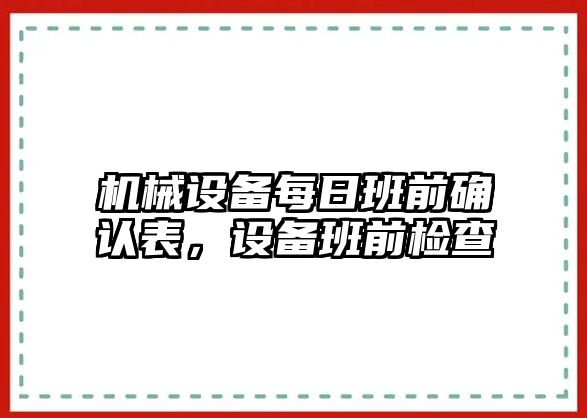 机械设备每日班前确认表，设备班前检查